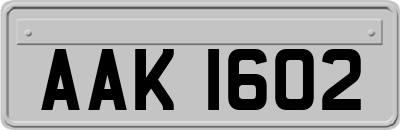 AAK 1602